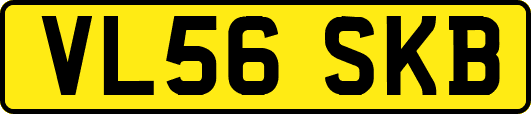 VL56 SKB